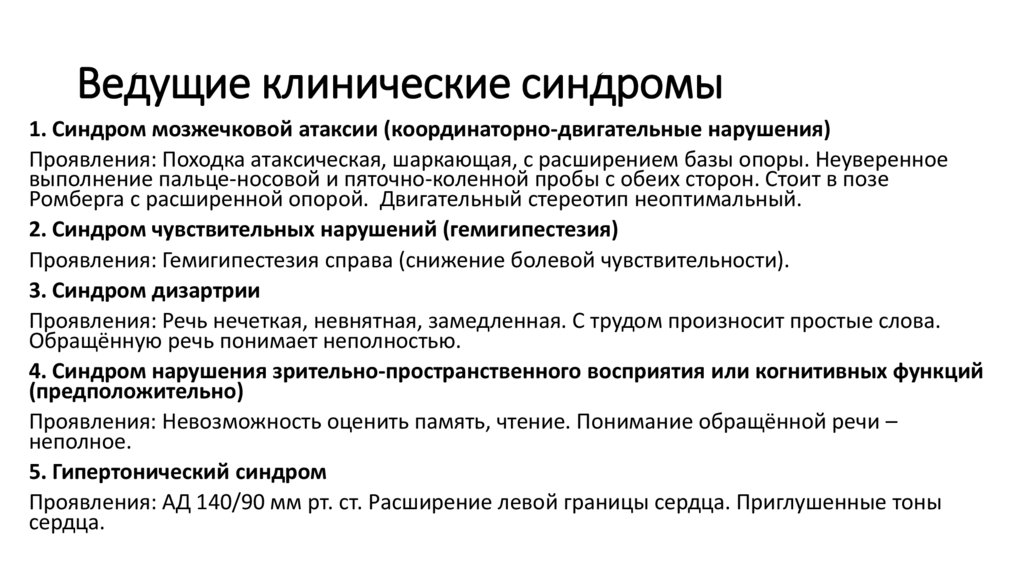 Ведущие клинические синдромы

1. Синдром мозжечковой атаксии (координаторно-двигательные нарушения)

Проявления: Походка атаксическая, шаркающая, с расширением базы опоры. Неуверенное выполнение пальце-носовой и пяточно-коленной пробы с обеих сторон. Стоит в позе Ромберга с расширенной опорой.  Двигательный стереотип неоптимальный.

2. Синдром чувствительных нарушений (гемигипестезия)

Проявления: Гемигипестезия справа (снижение болевой чувствительности).

3. Синдром дизартрии

Проявления: Речь нечеткая, невнятная, замедленная. С трудом произносит простые слова. Обращённую речь понимает неполностью.

4. Синдром нарушения зрительно-пространственного восприятия или когнитивных функций (предположительно)

Проявления: Невозможность оценить память, чтение. Понимание обращённой речи – неполное.

5. Гипертонический синдром

Проявления: АД 140/90 мм рт. ст. Расширение левой границы сердца. Приглушенные тоны сердца.